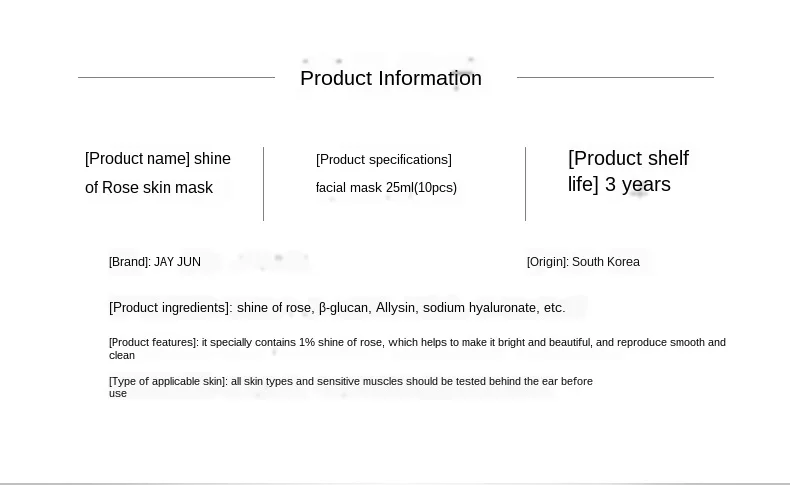 Product Information

[Product name] shine of Rose skin mask

[Product specifications] facial mask 25ml(10pcs)

[Product shelf life] 3 years

[Brand]: JAY JUN

[Origin]: South Korea

[Product ingredients]: shine of rose, β-glucan, Allysin, sodium hyaluronate, etc.

[Product features]: it specially contains 1% shine of rose, which helps to make it bright and beautiful, and reproduce smooth and clean

[Type of applicable skin]: all skin types and sensitive muscles should be tested behind the ear before use